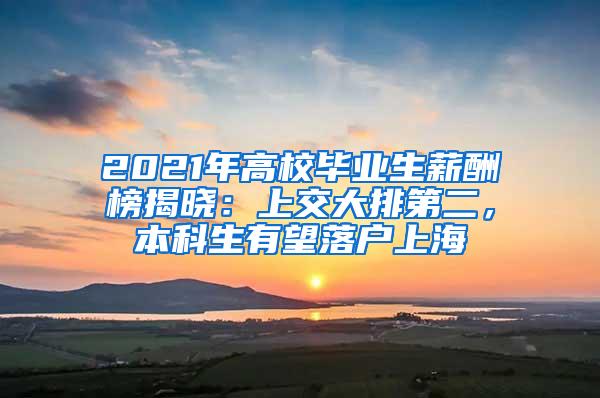 2021年高校毕业生薪酬榜揭晓：上交大排第二，本科生有望落户上海